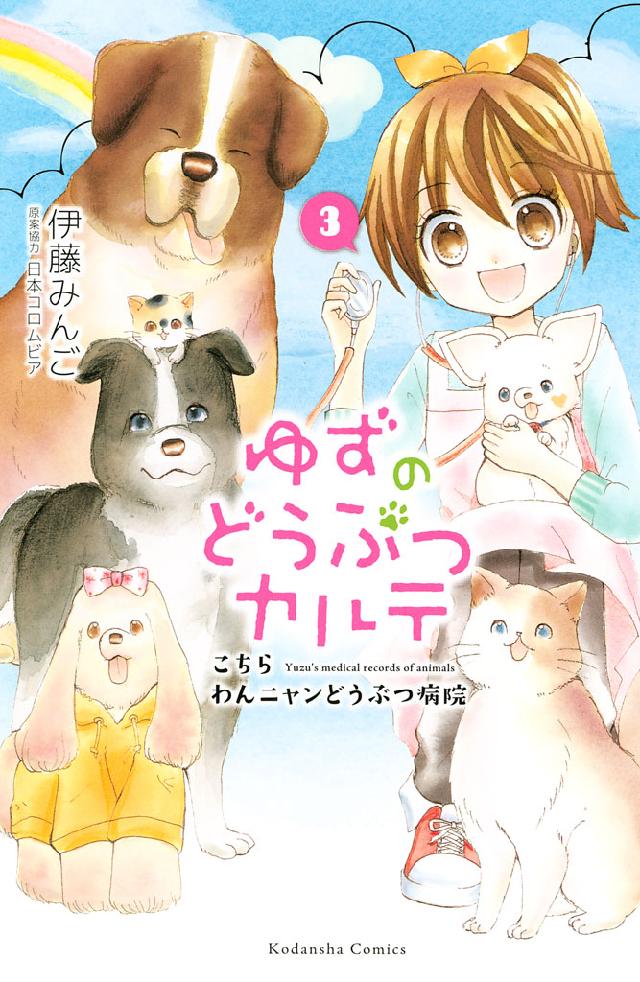 伊藤みんご
原案協力 日本コロムビア

3

ゆずのどうぶつカルテ

こちら Yuzu's medical records of animals
わんニャンどうぶつ病院

Kodansha Comics